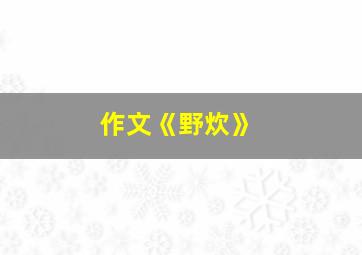 作文《野炊》